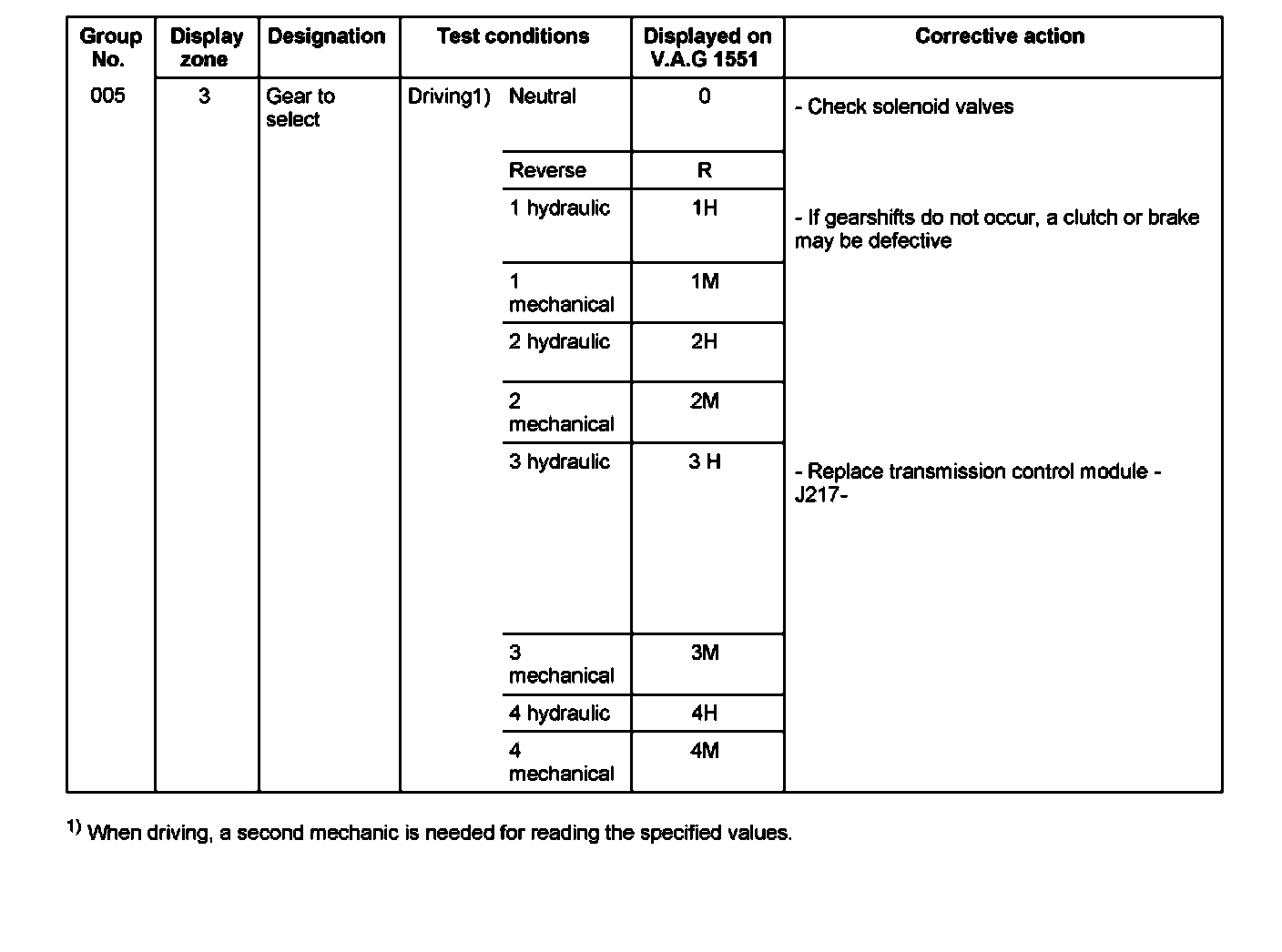 | Group No. | Display zone | Designation | Test conditions | | Displayed on V.A.G 1551 | Corrective action |
|---|---|---|---|---|---|---|
| 005 | 3 | Gear to select | Driving1) | Neutral | 0 | - Check solenoid valves |
| | | | | Reverse | R | |
| | | | | 1 hydraulic | 1H | - If gearshifts do not occur, a clutch or brake may be defective |
| | | | | 1 mechanical | 1M | |
| | | | | 2 hydraulic | 2H | |
| | | | | 2 mechanical | 2M | |
| | | | | 3 hydraulic | 3 H | - Replace transmission control module -J217- |
| | | | | 3 mechanical | 3M | |
| | | | | 4 hydraulic | 4H | |
| | | | | 4 mechanical | 4M | |

$^{1)}$ When driving, a second mechanic is needed for reading the specified values.